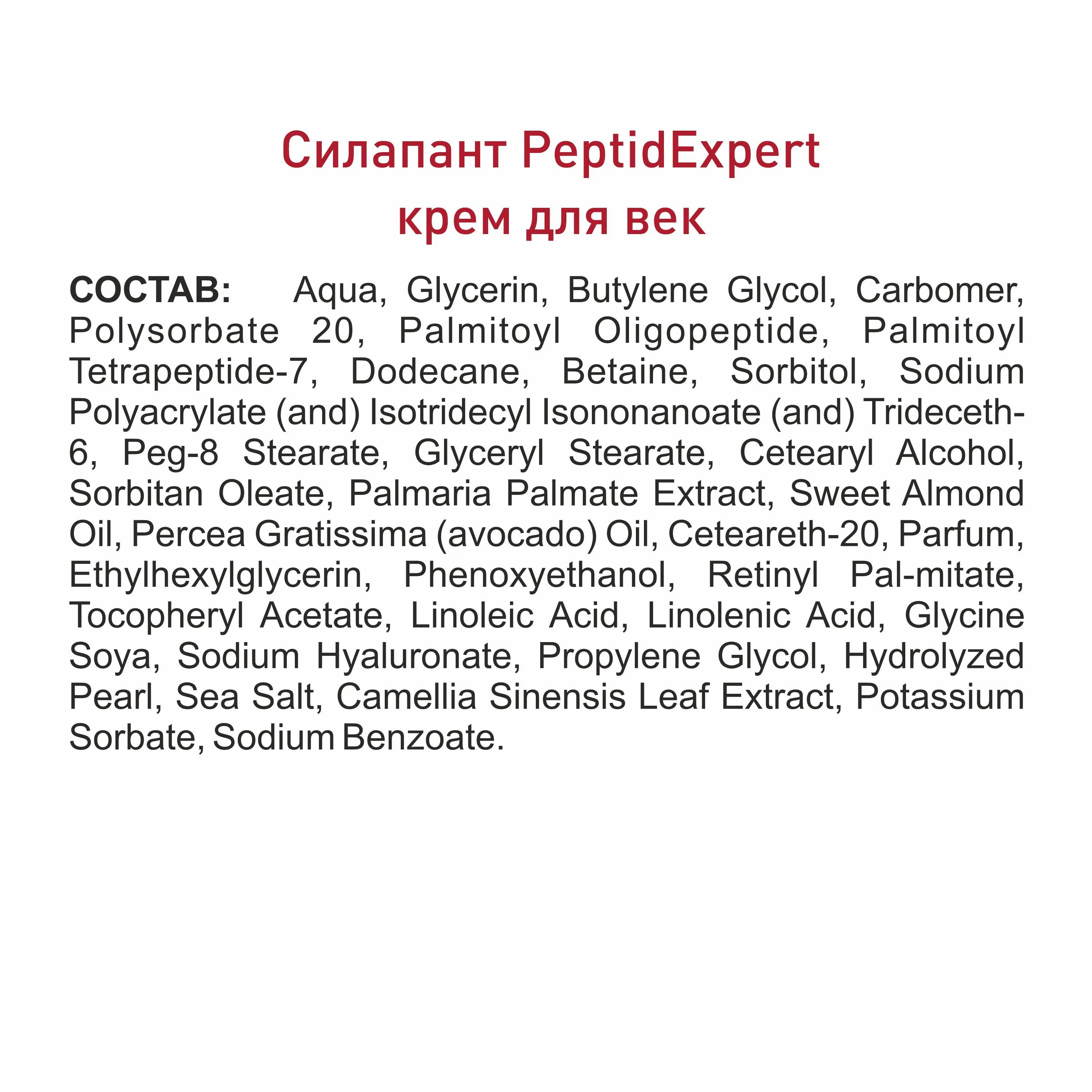 Силапант PeptidExpert
крем для век

СОСТАВ: Aqua, Glycerin, Butylene Glycol, Carbomer, Polysorbate 20, Palmitoyl Oligopeptide, Palmitoyl Tetrapeptide-7, Dodecane, Betaine, Sorbitol, Sodium Polyacrylate (and) Isotridecyl Isononanoate (and) Trideceth-6, Peg-8 Stearate, Glyceryl Stearate, Cetearyl Alcohol, Sorbitan Oleate, Palmaria Palmate Extract, Sweet Almond Oil, Percea Gratissima (avocado) Oil, Ceteareth-20, Parfum, Ethylhexylglycerin, Phenoxyethanol, Retinyl Pal-mitate, Tocopheryl Acetate, Linoleic Acid, Linolenic Acid, Glycine Soya, Sodium Hyaluronate, Propylene Glycol, Hydrolyzed Pearl, Sea Salt, Camellia Sinensis Leaf Extract, Potassium Sorbate, Sodium Benzoate.